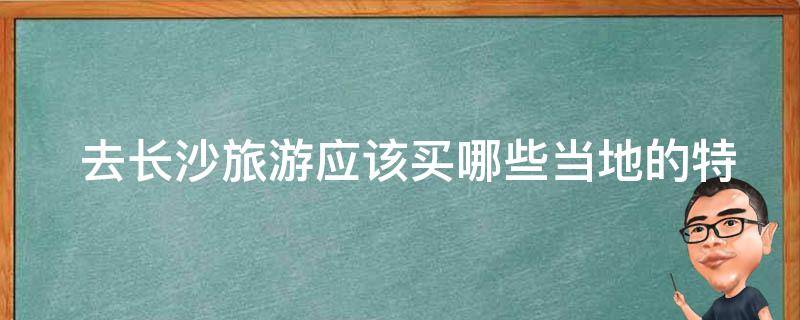 去长沙旅游应该买哪些当地的特